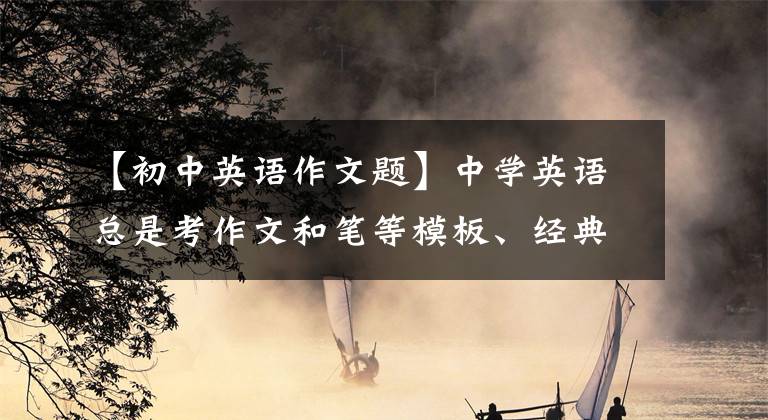 【初中英语作文题】中学英语总是考作文和笔等模板、经典